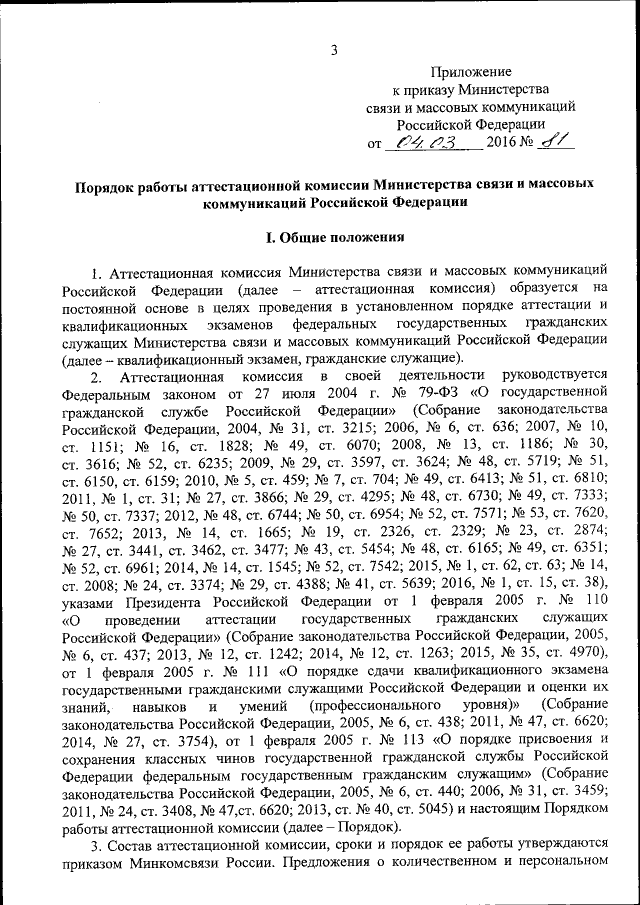 3

Приложение
к приказу Министерства
связи и массовых коммуникаций
Российской Федерации
от 04.03 2016 № 81

Порядок работы аттестационной комиссии Министерства связи и массовых коммуникаций Российской Федерации

I. Общие положения

1. Аттестационная комиссия Министерства связи и массовых коммуникаций Российской Федерации (далее – аттестационная комиссия) образуется на постоянной основе в целях проведения в установленном порядке аттестации и квалификационных экзаменов федеральных государственных гражданских служащих Министерства связи и массовых коммуникаций Российской Федерации (далее – квалификационный экзамен, гражданские служащие).

2. Аттестационная комиссия в своей деятельности руководствуется Федеральным законом от 27 июля 2004 г. № 79-ФЗ «О государственной гражданской службе Российской Федерации» (Собрание законодательства Российской Федерации, 2004, № 31, ст. 3215; 2006, № 6, ст. 636; 2007, № 10, ст. 1151; № 16, ст. 1828; № 49, ст. 6070; 2008, № 13, ст. 1186; № 30, ст. 3616; № 52, ст. 6235; 2009, № 29, ст. 3597, ст. 3624; № 48, ст. 5719; № 51, ст. 6150, ст. 6159; 2010, № 5, ст. 459; № 7, ст. 704; № 49, ст. 6413; № 51, ст. 6810; 2011, № 1, ст. 31; № 27, ст. 3866; № 29, ст. 4295; № 48, ст. 6730; № 49, ст. 7333; № 50, ст. 7337; 2012, № 48, ст. 6744; № 50, ст. 6954; № 52, ст. 7571; № 53, ст. 7620, ст. 7652; 2013, № 14, ст. 1665; № 19, ст. 2326, ст. 2329; № 23, ст. 2874; № 27, ст. 3441, ст. 3462, ст. 3477; № 43, ст. 5454; № 48, ст. 6165; № 49, ст. 6351; № 52, ст. 6961; 2014, № 14, ст. 1545; № 52, ст. 7542; 2015, № 1, ст. 62, ст. 63; № 14, ст. 2008; № 24, ст. 3374; № 29, ст. 4388; № 41, ст. 5639; 2016, № 1, ст. 15, ст. 38), указами Президента Российской Федерации от 1 февраля 2005 г. № 110 «О проведении аттестации государственных гражданских служащих Российской Федерации» (Собрание законодательства Российской Федерации, 2005, № 6, ст. 437; 2013, № 12, ст. 1242; 2014, № 12, ст. 1263; 2015, № 35, ст. 4970), от 1 февраля 2005 г. № 111 «О порядке сдачи квалификационного экзамена государственными гражданскими служащими Российской Федерации и оценки их знаний, навыков и умений (профессионального уровня)» (Собрание законодательства Российской Федерации, 2005, № 6, ст. 438; 2011, № 47, ст. 6620; 2014, № 27, ст. 3754), от 1 февраля 2005 г. № 113 «О порядке присвоения и сохранения классных чинов государственной гражданской службы Российской Федерации федеральным государственным гражданским служащим» (Собрание законодательства Российской Федерации, 2005, № 6, ст. 440; 2006, № 31, ст. 3459; 2011, № 24, ст. 3408, № 47,ст. 6620; 2013, ст. № 40, ст. 5045) и настоящим Порядком работы аттестационной комиссии (далее – Порядок).

3. Состав аттестационной комиссии, сроки и порядок ее работы утверждаются приказом Минкомсвязи России. Предложения о количественном и персональном